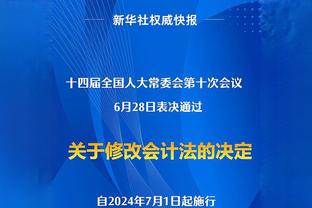 新华社权威快报

十四届全国人大常委会第十次会议

6月28日表决通过

关于修改会计法的决定

自2024年7月1日起施行